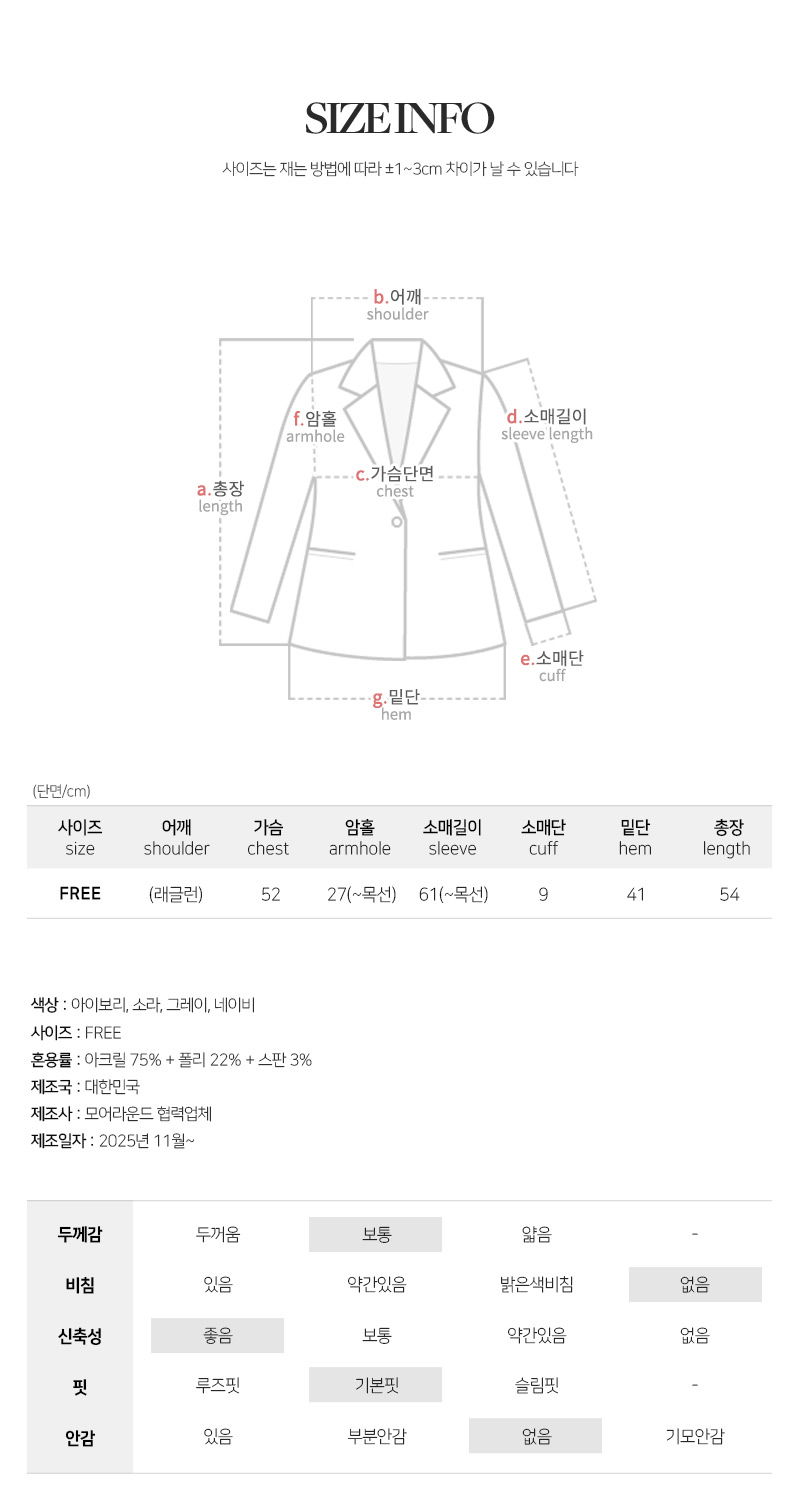 SIZE INFO

사이즈는 재는 방법에 따라 ±1~3cm 차이가 날 수 있습니다

b.어깨
shoulder

f.암홀
armhole

d.소매길이
sleeve length

c.가슴단면
chest

a.총장
length

e.소매단
cuff

g.밑단
hem

(단면/cm)

| 사이즈 size | 어깨 shoulder | 가슴 chest | 암홀 armhole | 소매길이 sleeve | 소매단 cuff | 밑단 hem | 총장 length |
|---|---|---|---|---|---|---|---|
| FREE | (래글런) | 52 | 27(~목선) | 61(~목선) | 9 | 41 | 54 |

색상 : 아이보리, 소라, 그레이, 네이비
사이즈 : FREE
혼용률 : 아크릴 75% + 폴리 22% + 스판 3%
제조국 : 대한민국
제조사 : 모어라운드 협력업체
제조일자 : 2025년 11월~

| 두께감 | 두꺼움 | 보통 | 얇음 | - |
|---|---|---|---|---|
| 비침 | 있음 | 약간있음 | 밝은색비침 | 없음 |
| 신축성 | 좋음 | 보통 | 약간있음 | 없음 |
| 핏 | 루즈핏 | 기본핏 | 슬림핏 | - |
| 안감 | 있음 | 부분안감 | 없음 | 기모안감 |